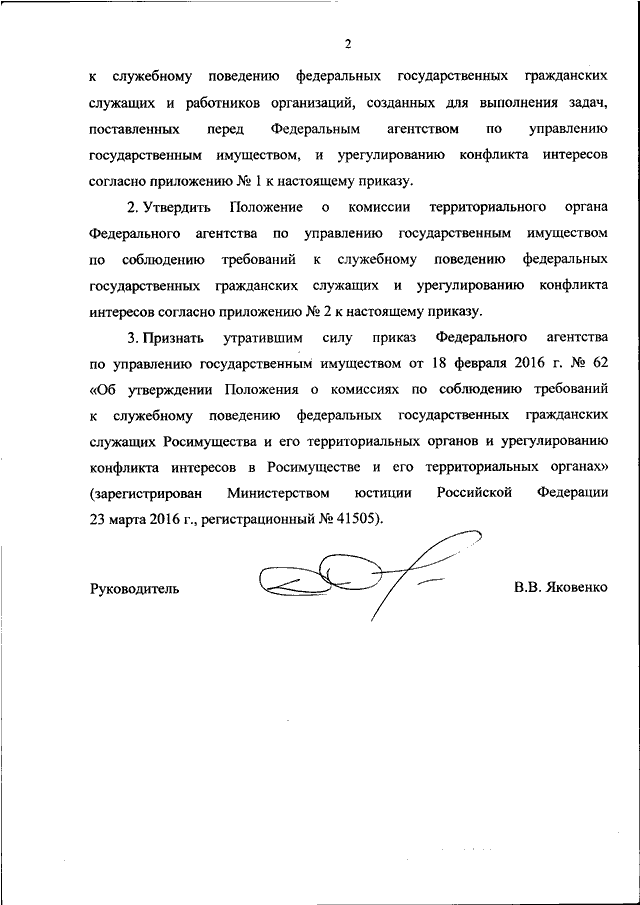 2

к служебному поведению федеральных государственных гражданских служащих и работников организаций, созданных для выполнения задач, поставленных перед Федеральным агентством по управлению государственным имуществом, и урегулированию конфликта интересов согласно приложению № 1 к настоящему приказу.

2. Утвердить Положение о комиссии территориального органа Федерального агентства по управлению государственным имуществом по соблюдению требований к служебному поведению федеральных государственных гражданских служащих и урегулированию конфликта интересов согласно приложению № 2 к настоящему приказу.

3. Признать утратившим силу приказ Федерального агентства по управлению государственным имуществом от 18 февраля 2016 г. № 62 «Об утверждении Положения о комиссиях по соблюдению требований к служебному поведению федеральных государственных гражданских служащих Росимущества и его территориальных органов и урегулированию конфликта интересов в Росимуществе и его территориальных органах» (зарегистрирован Министерством юстиции Российской Федерации 23 марта 2016 г., регистрационный № 41505).

Руководитель В.В. Яковенко